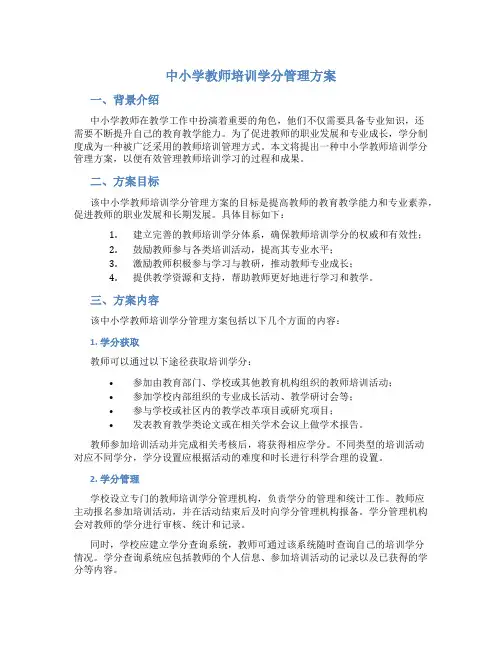 中小学教师培训学分管理方案

一、背景介绍

中小学教师在教学工作中扮演着重要的角色，他们不仅需要具备专业知识，还需要不断提升自己的教育教学能力。为了促进教师的职业发展和专业成长，学分制度成为一种被广泛采用的教师培训管理方式。本文将提出一种中小学教师培训学分管理方案，以便有效管理教师培训学习的过程和成果。

二、方案目标

该中小学教师培训学分管理方案的目标是提高教师的教育教学能力和专业素养，促进教师的职业发展和长期发展。具体目标如下：

1. 建立完善的教师培训学分体系，确保教师培训学分的权威和有效性；
2. 鼓励教师参与各类培训活动，提高其专业水平；
3. 激励教师积极参与学习与教研，推动教师专业成长；
4. 提供教学资源和支持，帮助教师更好地进行学习和教学。

三、方案内容

该中小学教师培训学分管理方案包括以下几个方面的内容：

1. 学分获取

教师可以通过以下途径获取培训学分：

• 参加由教育部门、学校或其他教育机构组织的教师培训活动；
• 参加学校内部组织的专业成长活动、教学研讨会等；
• 参与学校或社区内的教学改革项目或研究项目；
• 发表教育教学类论文或在相关学术会议上做学术报告。

教师参加培训活动并完成相关考核后，将获得相应学分。不同类型的培训活动对应不同学分，学分设置应根据活动的难度和时长进行科学合理的设置。

2. 学分管理

学校设立专门的教师培训学分管理机构，负责学分的管理和统计工作。教师应主动报名参加培训活动，并在活动结束后及时向学分管理机构报备。学分管理机构会对教师的学分进行审核、统计和记录。

同时，学校应建立学分查询系统，教师可通过该系统随时查询自己的培训学分情况。学分查询系统应包括教师的个人信息、参加培训活动的记录以及已获得的学分等内容。